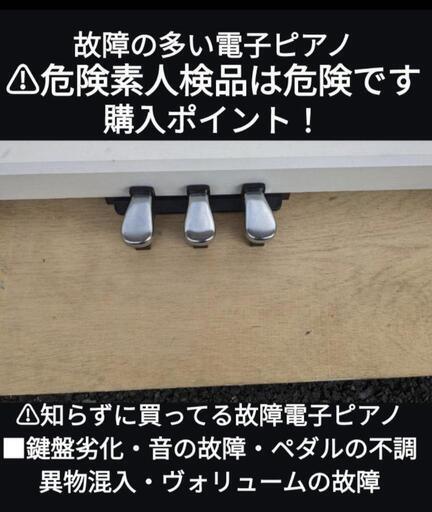 故障の多い電子ピアノ
⚠危険素人検品は危険です
購入ポイント！

⚠知らずに買ってる故障電子ピアノ
■鍵盤劣化・音の故障・ペダルの不調
異物混入・ヴォリュームの故障